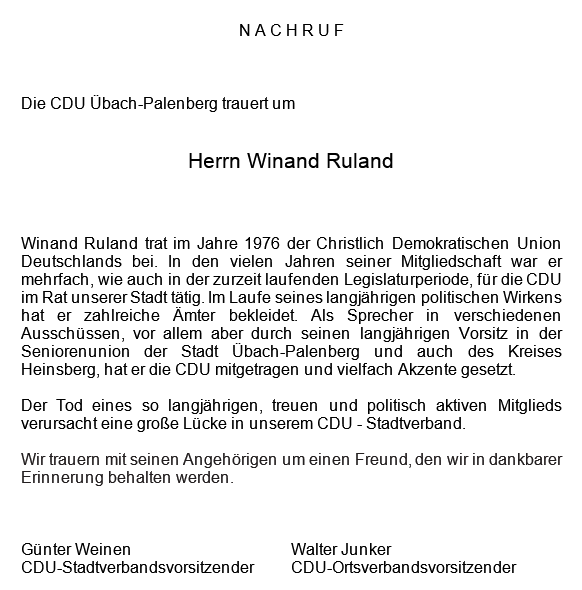 N A C H R U F

Die CDU Übach-Palenberg trauert um

Herrn Winand Ruland

Winand Ruland trat im Jahre 1976 der Christlich Demokratischen Union Deutschlands bei. In den vielen Jahren seiner Mitgliedschaft war er mehrfach, wie auch in der zurzeit laufenden Legislaturperiode, für die CDU im Rat unserer Stadt tätig. Im Laufe seines langjährigen politischen Wirkens hat er zahlreiche Ämter bekleidet. Als Sprecher in verschiedenen Ausschüssen, vor allem aber durch seinen langjährigen Vorsitz in der Seniorenunion der Stadt Übach-Palenberg und auch des Kreises Heinsberg, hat er die CDU mitgetragen und vielfach Akzente gesetzt.

Der Tod eines so langjährigen, treuen und politisch aktiven Mitglieds verursacht eine große Lücke in unserem CDU - Stadtverband.

Wir trauern mit seinen Angehörigen um einen Freund, den wir in dankbarer Erinnerung behalten werden.

Günter Weinen
CDU-Stadtverbandsvorsitzender

Walter Junker
CDU-Ortsverbandsvorsitzender